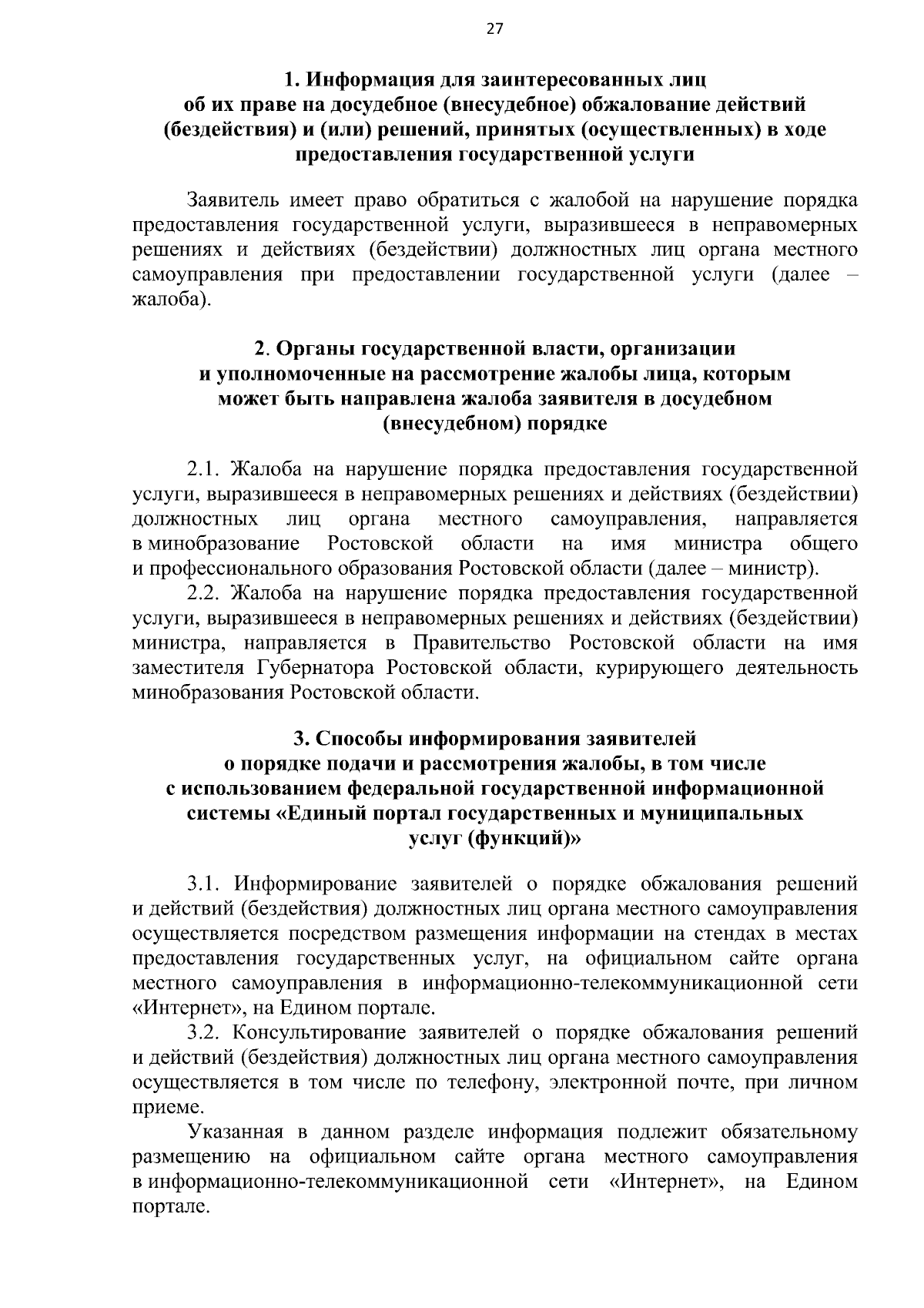 27

1. Информация для заинтересованных лиц об их праве на досудебное (внесудебное) обжалование действий (бездействия) и (или) решений, принятых (осуществленных) в ходе предоставления государственной услуги

Заявитель имеет право обратиться с жалобой на нарушение порядка предоставления государственной услуги, выразившееся в неправомерных решениях и действиях (бездействии) должностных лиц органа местного самоуправления при предоставлении государственной услуги (далее – жалоба).

2. Органы государственной власти, организации и уполномоченные на рассмотрение жалобы лица, которым может быть направлена жалоба заявителя в досудебном (внесудебном) порядке

2.1. Жалоба на нарушение порядка предоставления государственной услуги, выразившееся в неправомерных решениях и действиях (бездействии) должностных лиц органа местного самоуправления, направляется в минобразование Ростовской области на имя министра общего и профессионального образования Ростовской области (далее – министр).

2.2. Жалоба на нарушение порядка предоставления государственной услуги, выразившееся в неправомерных решениях и действиях (бездействии) министра, направляется в Правительство Ростовской области на имя заместителя Губернатора Ростовской области, курирующего деятельность минобразования Ростовской области.

3. Способы информирования заявителей о порядке подачи и рассмотрения жалобы, в том числе с использованием федеральной государственной информационной системы «Единый портал государственных и муниципальных услуг (функций)»

3.1. Информирование заявителей о порядке обжалования решений и действий (бездействия) должностных лиц органа местного самоуправления осуществляется посредством размещения информации на стендах в местах предоставления государственных услуг, на официальном сайте органа местного самоуправления в информационно-телекоммуникационной сети «Интернет», на Едином портале.

3.2. Консультирование заявителей о порядке обжалования решений и действий (бездействия) должностных лиц органа местного самоуправления осуществляется в том числе по телефону, электронной почте, при личном приеме.

Указанная в данном разделе информация подлежит обязательному размещению на официальном сайте органа местного самоуправления в информационно-телекоммуникационной сети «Интернет», на Едином портале.